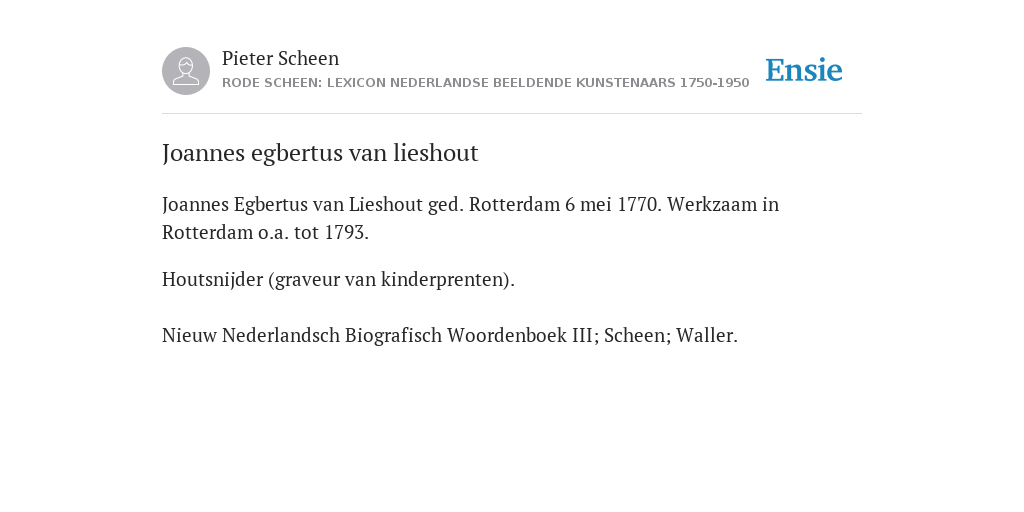 Pieter Scheen
RODE SCHEEN: LEXICON NEDERLANDSE BEELDENDE KUNSTENAARS 1750-1950

Ensie

Joannes egbertus van lieshout

Joannes Egbertus van Lieshout ged. Rotterdam 6 mei 1770. Werkzaam in Rotterdam o.a. tot 1793.

Houtsnijder (graveur van kinderprenten).

Nieuw Nederlandsch Biografisch Woordenboek III; Scheen; Waller.